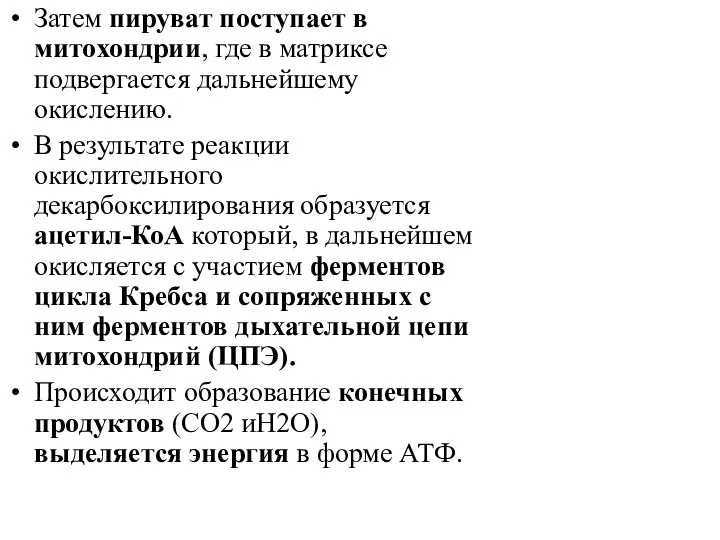 • Затем пируват поступает в митохондрии, где в матриксе подвергается дальнейшему окислению.

• В результате реакции окислительного декарбоксилирования образуется ацетил-КоА который, в дальнейшем окисляется с участием ферментов цикла Кребса и сопряженных с ним ферментов дыхательной цепи митохондрий (ЦПЭ).

• Происходит образование конечных продуктов (СО2 иН2О), выделяется энергия в форме АТФ.